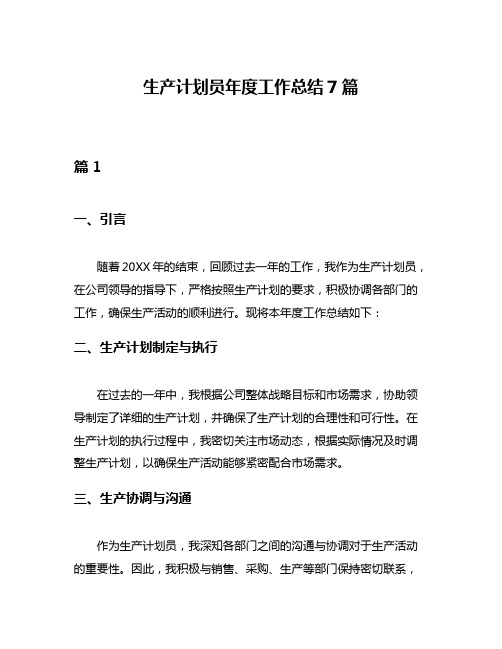 生产计划员年度工作总结 7 篇

篇 1

一、引言

随着 20XX 年的结束，回顾过去一年的工作，我作为生产计划员，在公司领导的指导下，严格按照生产计划的要求，积极协调各部门的工作，确保生产活动的顺利进行。现将本年度工作总结如下：

二、生产计划制定与执行

在过去的一年中，我根据公司整体战略目标和市场需求，协助领导制定了详细的生产计划，并确保了生产计划的合理性和可行性。在生产计划的执行过程中，我密切关注市场动态，根据实际情况及时调整生产计划，以确保生产活动能够紧密配合市场需求。

三、生产协调与沟通

作为生产计划员，我深知各部门之间的沟通与协调对于生产活动的重要性。因此，我积极与销售、采购、生产等部门保持密切联系，